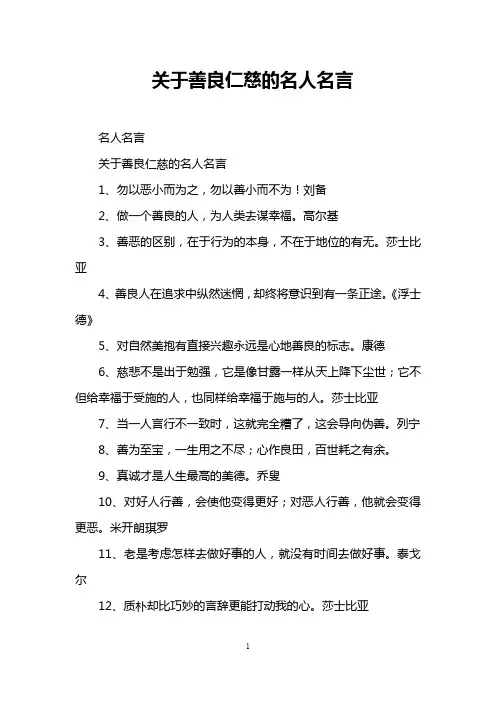 关于善良仁慈的名人名言

名人名言

关于善良仁慈的名人名言

1、勿以恶小而为之，勿以善小而不为！刘备

2、做一个善良的人，为人类去谋幸福。高尔基

3、善恶的区别，在于行为的本身，不在于地位的有无。莎士比亚

4、善良人在追求中纵然迷惘，却终将意识到有一条正途。《浮士德》

5、对自然美抱有直接兴趣永远是心地善良的标志。康德

6、慈悲不是出于勉强，它是像甘露一样从天上降下尘世；它不但给幸福于受施的人，也同样给幸福于施与的人。莎士比亚

7、当一人言行不一致时，这就完全糟了，这会导向伪善。列宁

8、善为至宝，一生用之不尽；心作良田，百世耗之有余。

9、真诚才是人生最高的美德。乔叟

10、对好人行善，会使他变得更好；对恶人行善，他就会变得更恶。米开朗琪罗

11、老是考虑怎样去做好事的人，就没有时间去做好事。泰戈尔

12、质朴却比巧妙的言辞更能打动我的心。莎士比亚

1